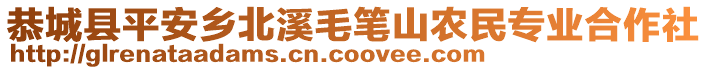 恭城县平安乡北溪毛笔山农民专业合作社
http://glrenataadams.cn.coovee.com